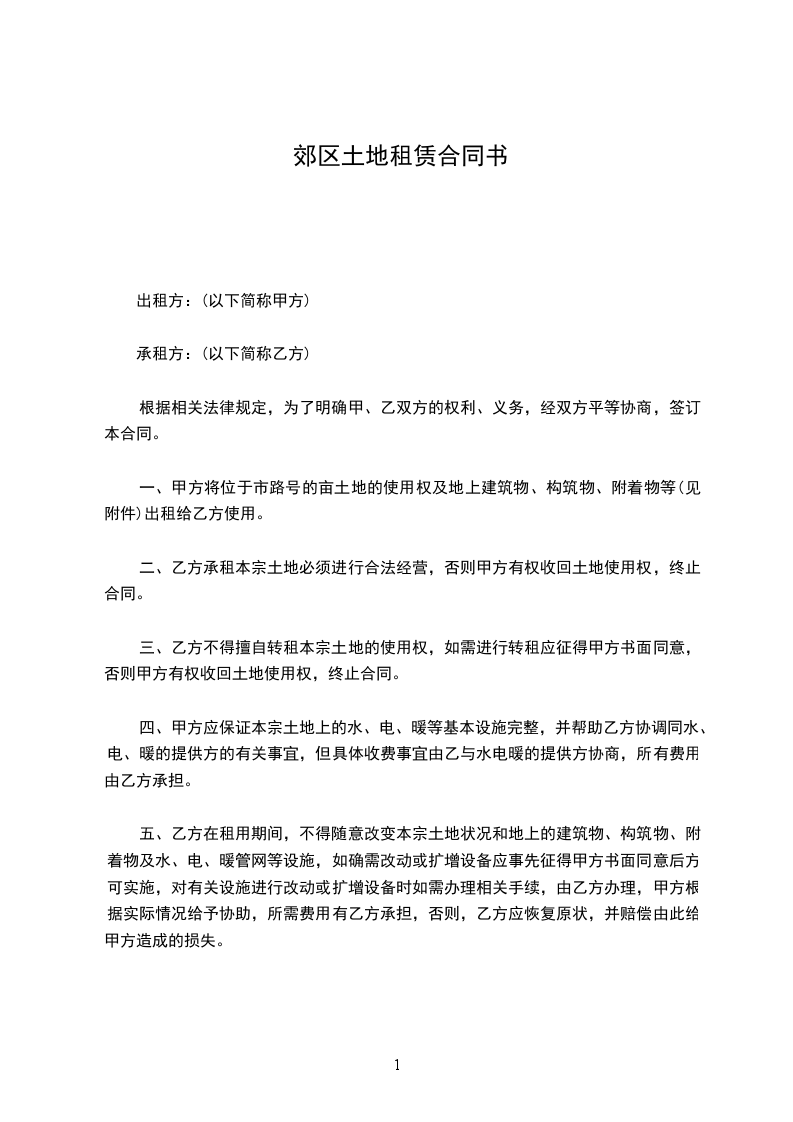 郊区土地租赁合同书

出租方：(以下简称甲方)

承租方：(以下简称乙方)

根据相关法律规定，为了明确甲、乙双方的权利、义务，经双方平等协商，签订本合同。

一、甲方将位于市路号的亩土地的使用权及地上建筑物、构筑物、附着物等(见附件)出租给乙方使用。

二、乙方承租本宗土地必须进行合法经营，否则甲方有权收回土地使用权，终止合同。

三、乙方不得擅自转租本宗土地的使用权，如需进行转租应征得甲方书面同意，否则甲方有权收回土地使用权，终止合同。

四、甲方应保证本宗土地上的水、电、暖等基本设施完整，并帮助乙方协调同水、电、暖的提供方的有关事宜，但具体收费事宜由乙与水电暖的提供方协商，所有费用由乙方承担。

五、乙方在租用期间，不得随意改变本宗土地状况和地上的建筑物、构筑物、附着物及水、电、暖管网等设施，如确需改动或扩增设备应事先征得甲方书面同意后方可实施，对有关设施进行改动或扩增设备时如需办理相关手续，由乙方办理，甲方根据实际情况给予协助，所需费用有乙方承担，否则，乙方应恢复原状，并赔偿由此给甲方造成的损失。

1